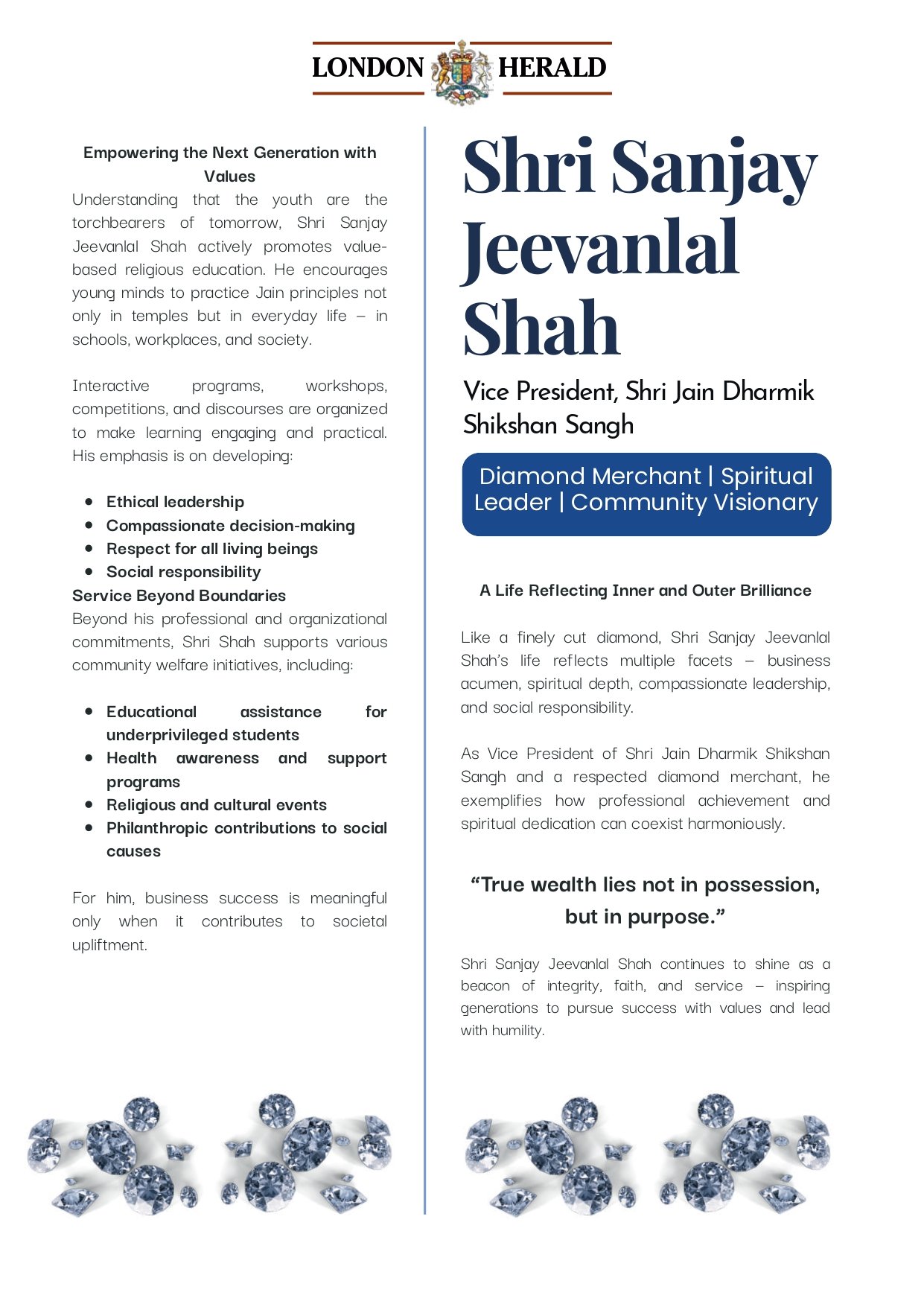 LONDON HERALD

Empowering the Next Generation with Values

Understanding that the youth are the torchbearers of tomorrow, Shri Sanjay Jeevanlal Shah actively promotes value-based religious education. He encourages young minds to practice Jain principles not only in temples but in everyday life – in schools, workplaces, and society.

Interactive programs, workshops, competitions, and discourses are organized to make learning engaging and practical. His emphasis is on developing:

- Ethical leadership
- Compassionate decision-making
- Respect for all living beings
- Social responsibility

Service Beyond Boundaries

Beyond his professional and organizational commitments, Shri Shah supports various community welfare initiatives, including:

- Educational assistance for underprivileged students
- Health awareness and support programs
- Religious and cultural events
- Philanthropic contributions to social causes

For him, business success is meaningful only when it contributes to societal upliftment.

Shri Sanjay Jeevanlal Shah

Vice President, Shri Jain Dharmik Shikshan Sangh

Diamond Merchant | Spiritual Leader | Community Visionary

A Life Reflecting Inner and Outer Brilliance

Like a finely cut diamond, Shri Sanjay Jeevanlal Shah's life reflects multiple facets – business acumen, spiritual depth, compassionate leadership, and social responsibility.

As Vice President of Shri Jain Dharmik Shikshan Sangh and a respected diamond merchant, he exemplifies how professional achievement and spiritual dedication can coexist harmoniously.

"True wealth lies not in possession, but in purpose."

Shri Sanjay Jeevanlal Shah continues to shine as a beacon of integrity, faith, and service – inspiring generations to pursue success with values and lead with humility.